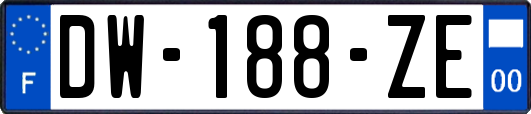 F

DW-188-ZE

00